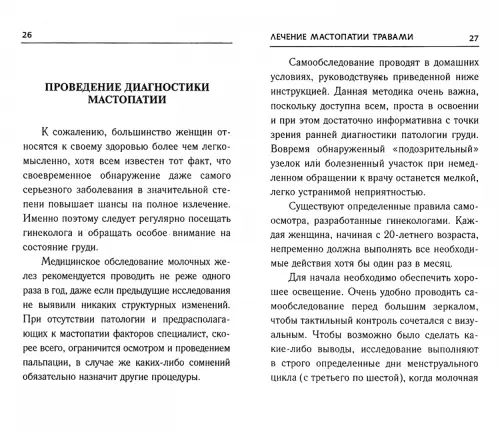 26

ПРОВЕДЕНИЕ ДИАГНОСТИКИ МАСТОПАТИИ

К сожалению, большинство женщин относятся к своему здоровью более чем легкомысленно, хотя всем известен тот факт, что своевременное обнаружение даже самого серьезного заболевания в значительной степени повышает шансы на полное излечение. Именно поэтому следует регулярно посещать гинеколога и обращать особое внимание на состояние груди.

Медицинское обследование молочных желез рекомендуется проводить не реже одного раза в год, даже если предыдущие исследования не выявили никаких структурных изменений. При отсутствии патологии и предрасполагающих к мастопатии факторов специалист, скорее всего, ограничится осмотром и проведением пальпации, в случае же каких-либо сомнений обязательно назначит другие процедуры.

ЛЕЧЕНИЕ МАСТОПАТИИ ТРАВАМИ 27

Самообследование проводят в домашних условиях, руководствуясь приведенной ниже инструкцией. Данная методика очень важна, поскольку доступна всем, проста в освоении и при этом достаточно информативна с точки зрения ранней диагностики патологии груди. Вовремя обнаруженный «подозрительный» узелок или болезненный участок при немедленном обращении к врачу останется мелкой, легко устранимой неприятностью.

Существуют определенные правила самоосмотра, разработанные гинекологами. Каждая женщина, начиная с 20-летнего возраста, непременно должна выполнять все необходимые действия хотя бы один раз в месяц.

Для начала необходимо обеспечить хорошее освещение. Очень удобно проводить самообследование перед большим зеркалом, чтобы тактильный контроль сочетался с визуальным. Чтобы возможно было сделать какие-либо выводы, исследование выполняют в строго определенные дни менструального цикла (с третьего по шестой), когда молочная